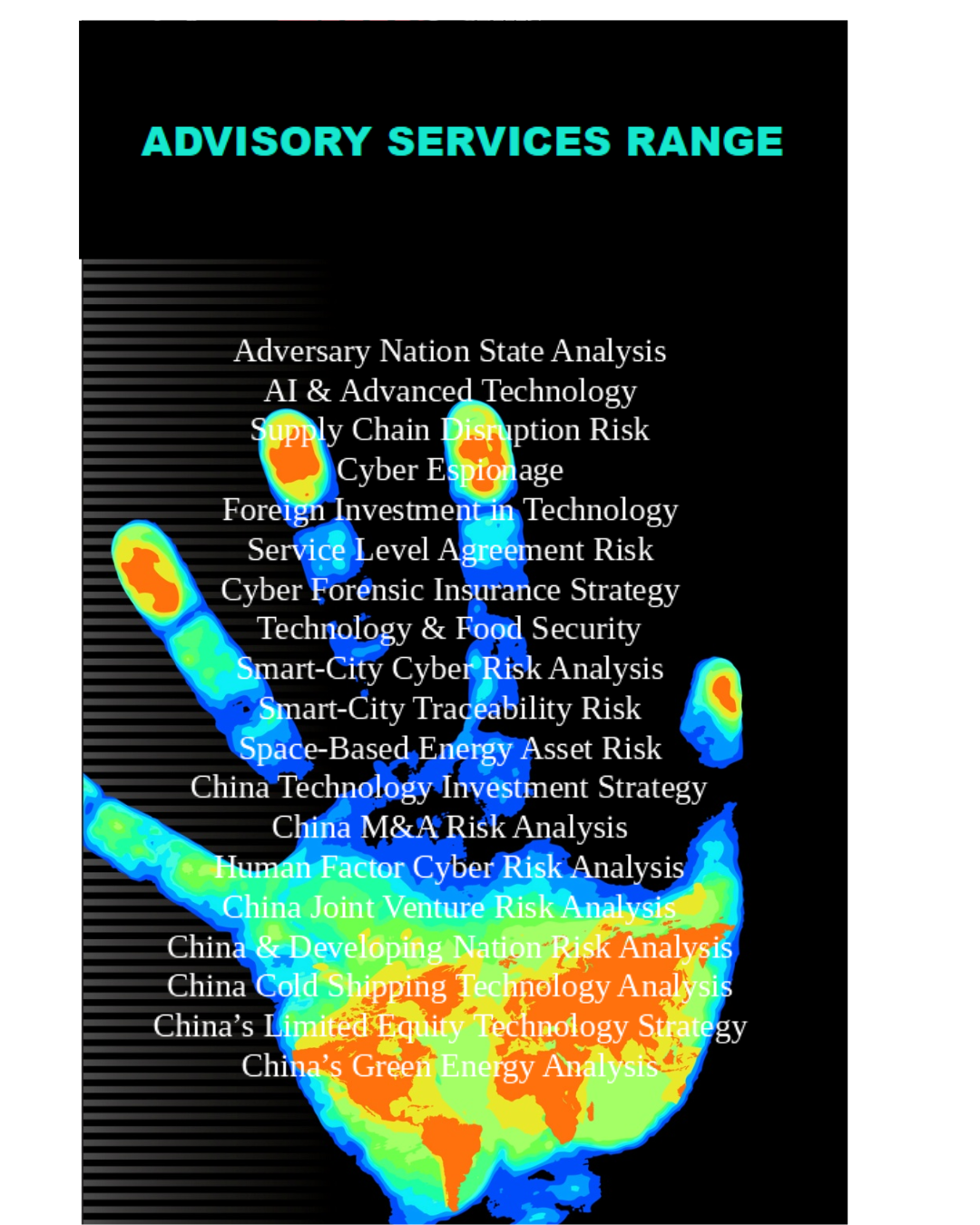 ADVISORY SERVICES RANGE

Adversary Nation State Analysis
AI & Advanced Technology
Supply Chain Disruption Risk
Cyber Espionage
Foreign Investment in Technology
Service Level Agreement Risk
Cyber Forensic Insurance Strategy
Technology & Food Security
Smart-City Cyber Risk Analysis
Smart-City Traceability Risk
Space-Based Energy Asset Risk
China Technology Investment Strategy
China M&A Risk Analysis
Human Factor Cyber Risk Analysis
China Joint Venture Risk Analysis
China & Developing Nation Risk Analysis
China Cold Shipping Technology Analysis
China's Limited Equity Technology Strategy
China's Green Energy Analysis